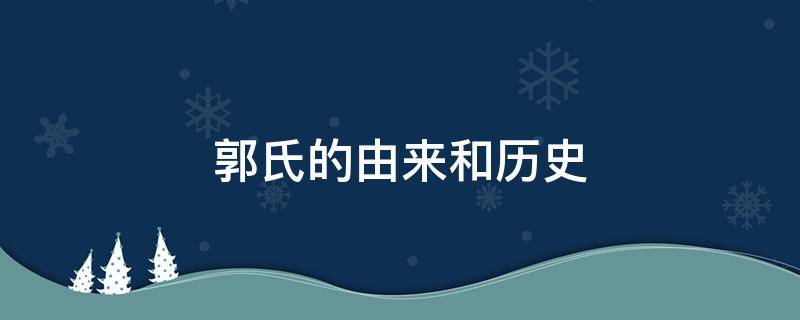 郭氏的由来和历史